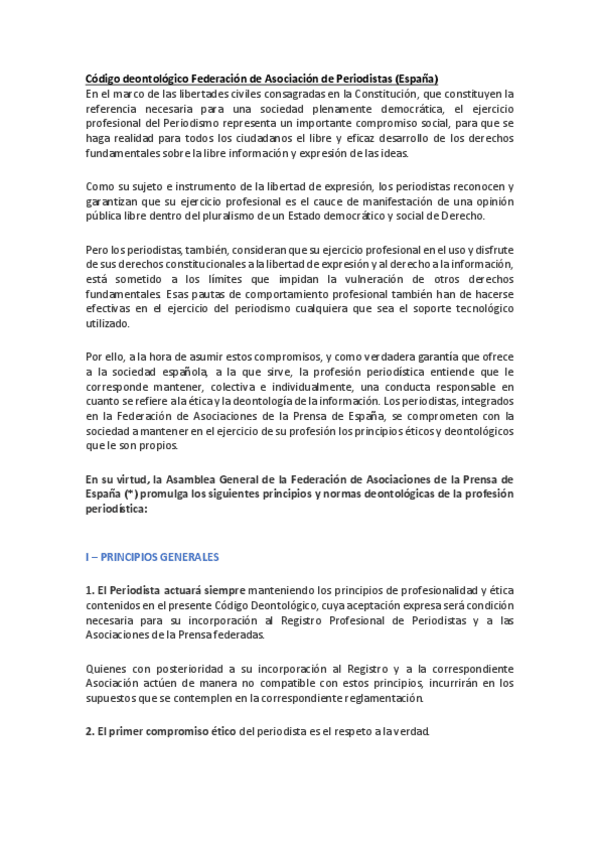 Código deontológico Federación de Asociación de Periodistas (España)
En el marco de las libertades civiles consagradas en la Constitución, que constituyen la referencia necesaria para una sociedad plenamente democrática, el ejercicio profesional del Periodismo representa un importante compromiso social, para que se haga realidad para todos los ciudadanos el libre y eficaz desarrollo de los derechos fundamentales sobre la libre información y expresión de las ideas.

Como su sujeto e instrumento de la libertad de expresión, los periodistas reconocen y garantizan que su ejercicio profesional es el cauce de manifestación de una opinión pública libre dentro del pluralismo de un Estado democrático y social de Derecho.

Pero los periodistas, también, consideran que su ejercicio profesional en el uso y disfrute de sus derechos constitucionales a la libertad de expresión y al derecho a la información, está sometido a los límites que impidan la vulneración de otros derechos fundamentales. Esas pautas de comportamiento profesional también han de hacerse efectivas en el ejercicio del periodismo cualquiera que sea el soporte tecnológico utilizado.

Por ello, a la hora de asumir estos compromisos, y como verdadera garantía que ofrece a la sociedad española, a la que sirve, la profesión periodística entiende que le corresponde mantener, colectiva e individualmente, una conducta responsable en cuanto se refiere a la ética y la deontología de la información. Los periodistas, integrados en la Federación de Asociaciones de la Prensa de España, se comprometen con la sociedad a mantener en el ejercicio de su profesión los principios éticos y deontológicos que le son propios.

En su virtud, la Asamblea General de la Federación de Asociaciones de la Prensa de España (*) promulga los siguientes principios y normas deontológicas de la profesión periodística:

I – PRINCIPIOS GENERALES

1. El Periodista actuará siempre manteniendo los principios de profesionalidad y ética contenidos en el presente Código Deontológico, cuya aceptación expresa será condición necesaria para su incorporación al Registro Profesional de Periodistas y a las Asociaciones de la Prensa federadas.

Quienes con posterioridad a su incorporación al Registro y a la correspondiente Asociación actúen de manera no compatible con estos principios, incurrirán en los supuestos que se contemplen en la correspondiente reglamentación.

2. El primer compromiso ético del periodista es el respeto a la verdad.